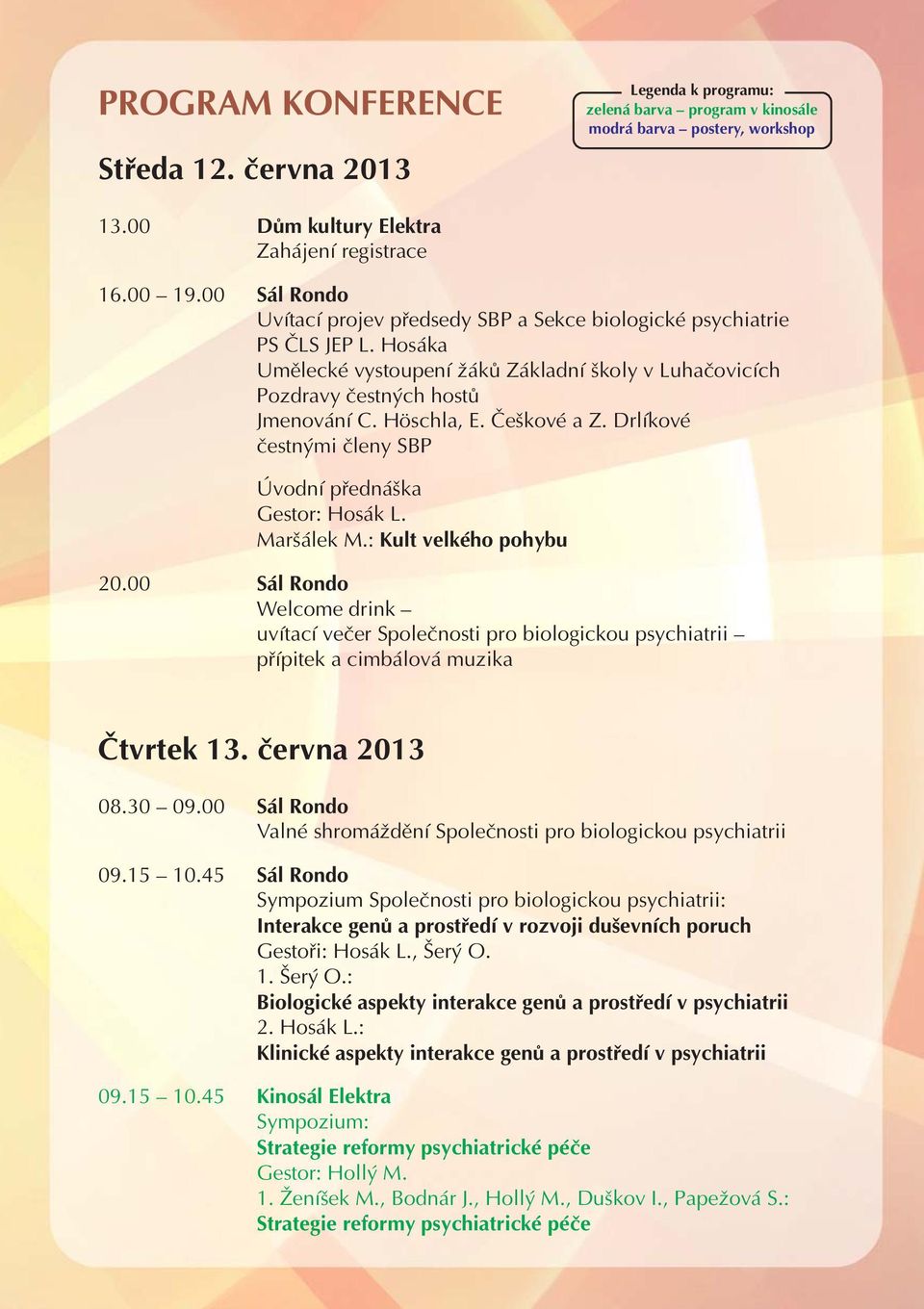 PROGRAM KONFERENCE

Legenda k programu:
zelená barva – program v kinosále
modrá barva – postery, workshop

Středa 12. června 2013

13.00 Dům kultury Elektra
Zahájení registrace

16.00 – 19.00 Sál Rondo
Uvítací projev předsedy SBP a Sekce biologické psychiatrie PS ČLS JEP L. Hosáka
Umělecké vystoupení žáků Základní školy v Luhačovicích
Pozdravy čestných hostů
Jmenování C. Höschla, E. Češkové a Z. Drlíkové čestnými členy SBP

Úvodní přednáška
Gestor: Hosák L.
Maršálek M.: Kult velkého pohybu

20.00 Sál Rondo
Welcome drink – uvítací večer Společnosti pro biologickou psychiatrii – přípitek a cimbálová muzika

Čtvrtek 13. června 2013

08.30 – 09.00 Sál Rondo
Valné shromáždění Společnosti pro biologickou psychiatrii

09.15 – 10.45 Sál Rondo
Sympozium Společnosti pro biologickou psychiatrii:
Interakce genů a prostředí v rozvoji duševních poruch
Gestoři: Hosák L., Šerý O.
1. Šerý O.:
Biologické aspekty interakce genů a prostředí v psychiatrii
2. Hosák L.:
Klinické aspekty interakce genů a prostředí v psychiatrii

09.15 – 10.45 Kinosál Elektra
Sympozium:
Strategie reformy psychiatrické péče
Gestor: Hollý M.
1. Ženíšek M., Bodnár J., Hollý M., Duškov I., Papežová S.:
Strategie reformy psychiatrické péče